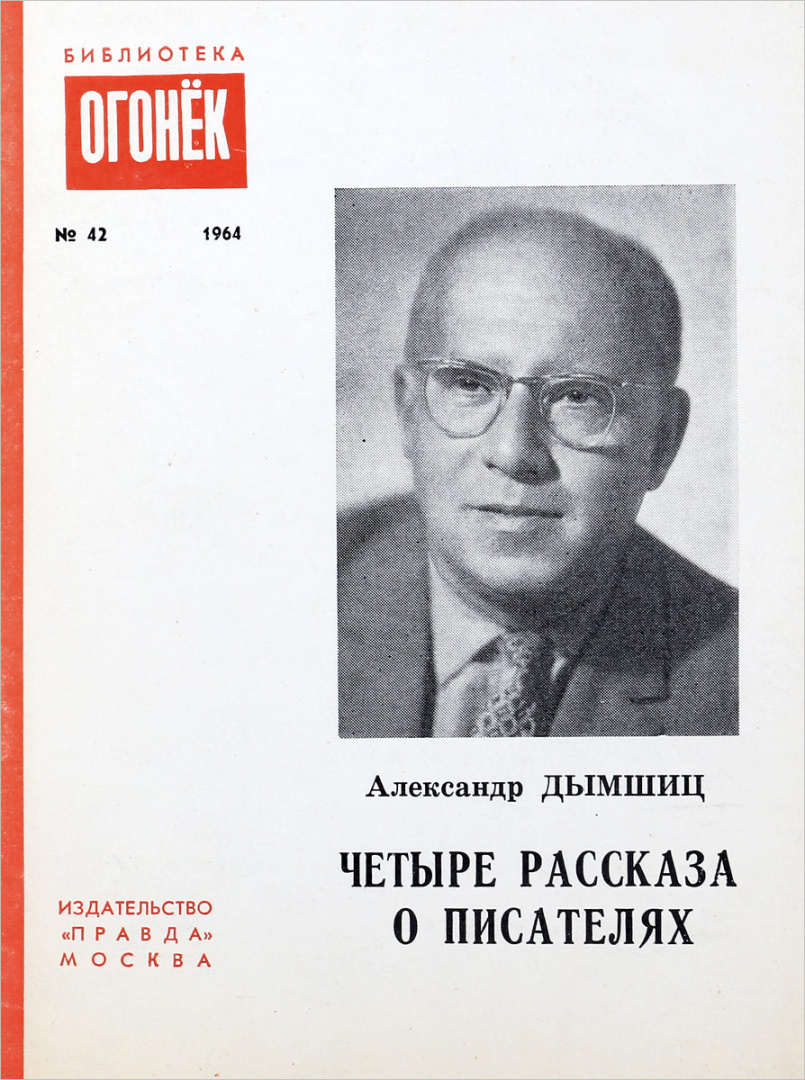 БИБЛИОТЕКА
ОГОНЁК

№ 42 1964

Александр ДЫМШИЦ

ЧЕТЫРЕ РАССКАЗА
О ПИСАТЕЛЯХ

ИЗДАТЕЛЬСТВО
«ПРАВДА»
МОСКВА